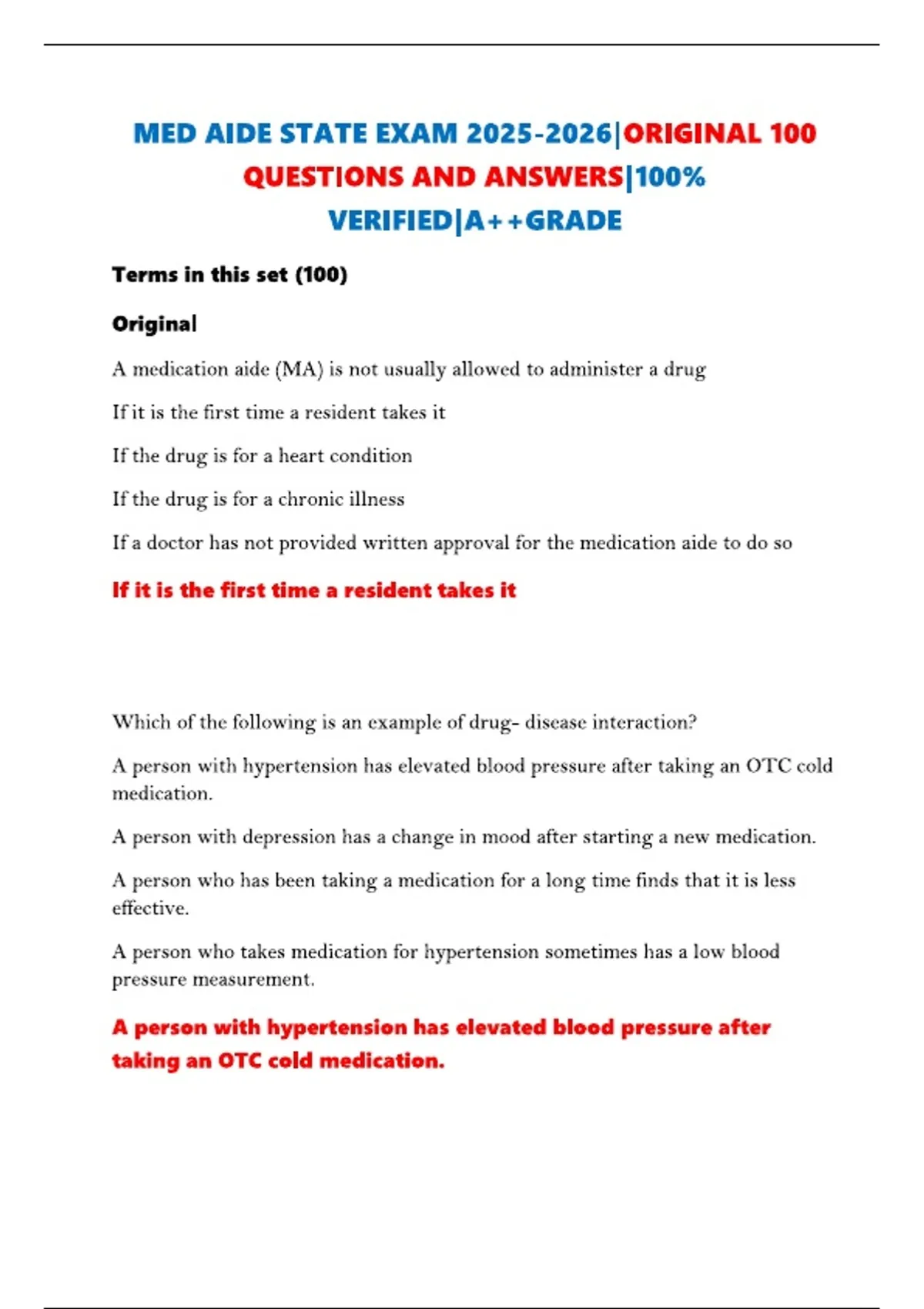 MED AIDE STATE EXAM 2025-2026|ORIGINAL 100 QUESTIONS AND ANSWERS|100% VERIFIED|A++GRADE

Terms in this set (100)

Original

A medication aide (MA) is not usually allowed to administer a drug

If it is the first time a resident takes it

If the drug is for a heart condition

If the drug is for a chronic illness

If a doctor has not provided written approval for the medication aide to do so

If it is the first time a resident takes it

Which of the following is an example of drug- disease interaction?

A person with hypertension has elevated blood pressure after taking an OTC cold medication.

A person with depression has a change in mood after starting a new medication.

A person who has been taking a medication for a long time finds that it is less effective.

A person who takes medication for hypertension sometimes has a low blood pressure measurement.

A person with hypertension has elevated blood pressure after taking an OTC cold medication.